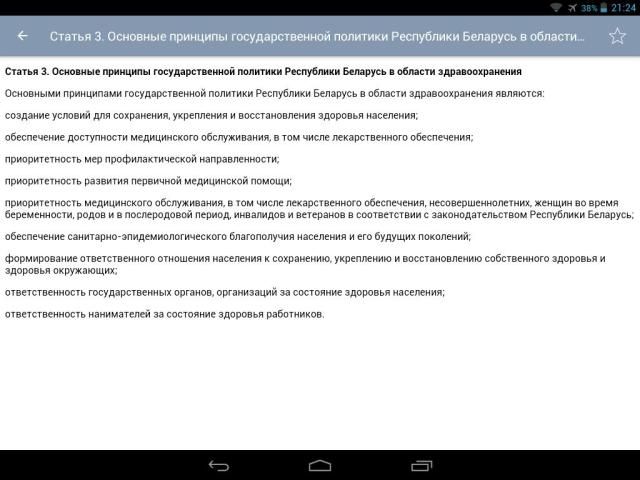 38% 21:24

Статья 3. Основные принципы государственной политики Республики Беларусь в области…

Статья 3. Основные принципы государственной политики Республики Беларусь в области здравоохранения

Основными принципами государственной политики Республики Беларусь в области здравоохранения являются:

создание условий для сохранения, укрепления и восстановления здоровья населения;

обеспечение доступности медицинского обслуживания, в том числе лекарственного обеспечения;

приоритетность мер профилактической направленности;

приоритетность развития первичной медицинской помощи;

приоритетность медицинского обслуживания, в том числе лекарственного обеспечения, несовершеннолетних, женщин во время беременности, родов и в послеродовой период, инвалидов и ветеранов в соответствии с законодательством Республики Беларусь;

обеспечение санитарно-эпидемиологического благополучия населения и его будущих поколений;

формирование ответственного отношения населения к сохранению, укреплению и восстановлению собственного здоровья и здоровья окружающих;

ответственность государственных органов, организаций за состояние здоровья населения;

ответственность нанимателей за состояние здоровья работников.